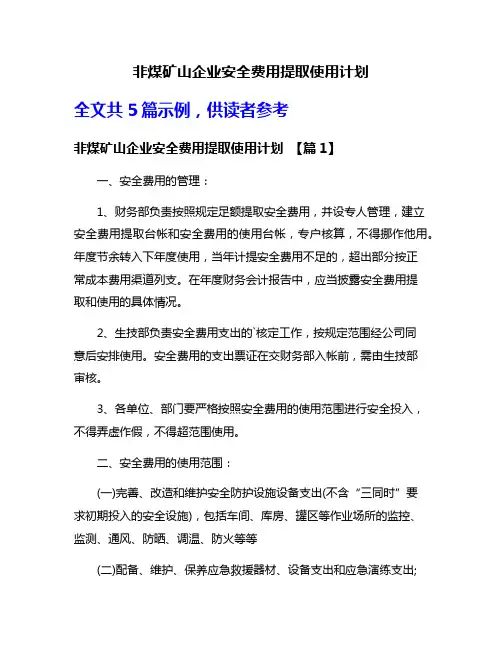 非煤矿山企业安全费用提取使用计划

全文共 5 篇示例，供读者参考

非煤矿山企业安全费用提取使用计划 【篇 1】

一、安全费用的管理：

1、财务部负责按照规定足额提取安全费用，并设专人管理，建立安全费用提取台帐和安全费用的使用台帐，专户核算，不得挪作他用。年度节余转入下年度使用，当年计提安全费用不足的，超出部分按正常成本费用渠道列支。在年度财务会计报告中，应当披露安全费用提取和使用的具体情况。

2、生技部负责安全费用支出的`核定工作，按规定范围经公司同意后安排使用。安全费用的支出票证在交财务部入帐前，需由生技部审核。

3、各单位、部门要严格按照安全费用的使用范围进行安全投入，不得弄虚作假，不得超范围使用。

二、安全费用的使用范围：

(一)完善、改造和维护安全防护设施设备支出(不含“三同时”要求初期投入的安全设施)，包括车间、库房、罐区等作业场所的监控、监测、通风、防晒、调温、防火等等

(二)配备、维护、保养应急救援器材、设备支出和应急演练支出;